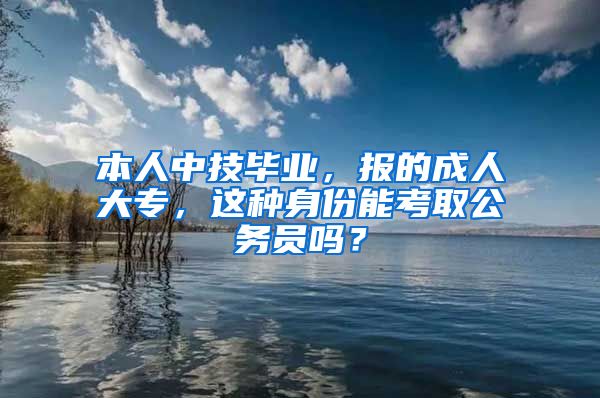 本人中技毕业，报的成人大专，这种身份能考取公务员吗？